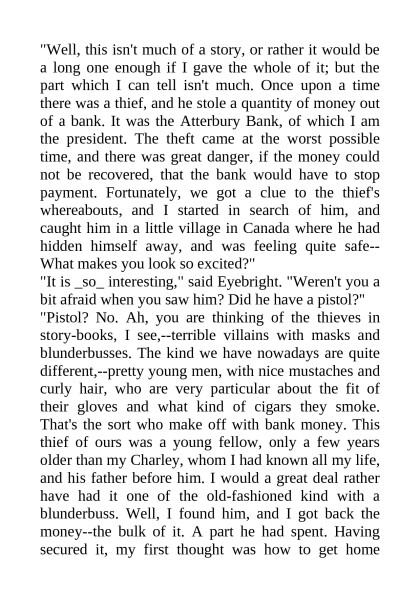 "Well, this isn't much of a story, or rather it would be a long one enough if I gave the whole of it; but the part which I can tell isn't much. Once upon a time there was a thief, and he stole a quantity of money out of a bank. It was the Atterbury Bank, of which I am the president. The theft came at the worst possible time, and there was great danger, if the money could not be recovered, that the bank would have to stop payment. Fortunately, we got a clue to the thief's whereabouts, and I started in search of him, and caught him in a little village in Canada where he had hidden himself away, and was feeling quite safe--What makes you look so excited?"
"It is _so_ interesting," said Eyebright. "Weren't you a bit afraid when you saw him? Did he have a pistol?"
"Pistol? No. Ah, you are thinking of the thieves in story-books, I see,--terrible villains with masks and blunderbusses. The kind we have nowadays are quite different,--pretty young men, with nice mustaches and curly hair, who are very particular about the fit of their gloves and what kind of cigars they smoke. That's the sort who make off with bank money. This thief of ours was a young fellow, only a few years older than my Charley, whom I had known all my life, and his father before him. I would a great deal rather have had it one of the old-fashioned kind with a blunderbuss. Well, I found him, and I got back the money--the bulk of it. A part he had spent. Having secured it, my first thought was how to get home